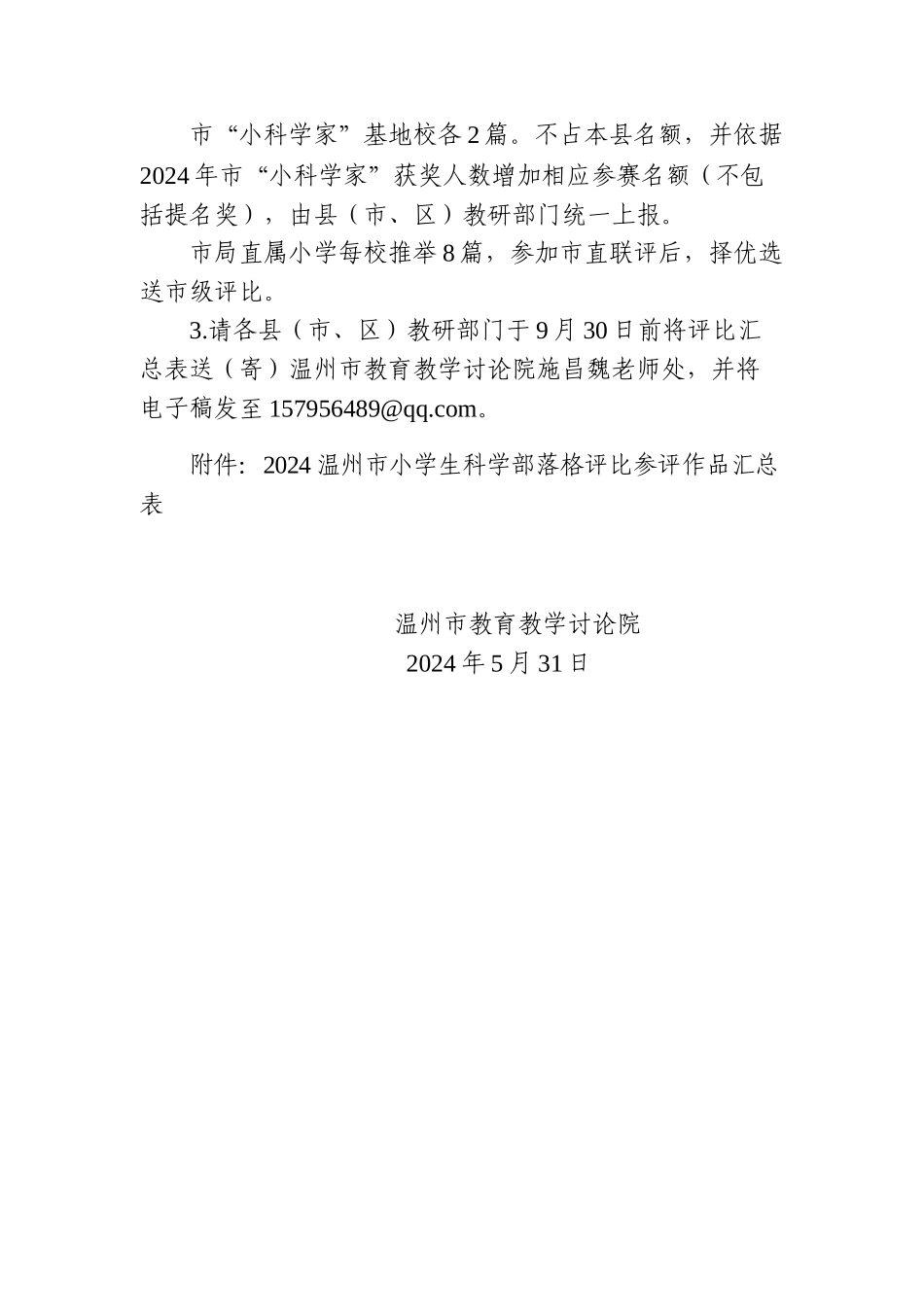 市“小科学家”基地校各2篇。不占本县名额，并依据2024年市“小科学家”获奖人数增加相应参赛名额（不包括提名奖），由县（市、区）教研部门统一上报。

市局直属小学每校推举8篇，参加市直联评后，择优选送市级评比。

3.请各县（市、区）教研部门于9月30日前将评比汇总表送（寄）温州市教育教学讨论院施昌魏老师处，并将电子稿发至157956489@qq.com。

附件：2024温州市小学生科学部落格评比参评作品汇总表

温州市教育教学讨论院
2024年5月31日